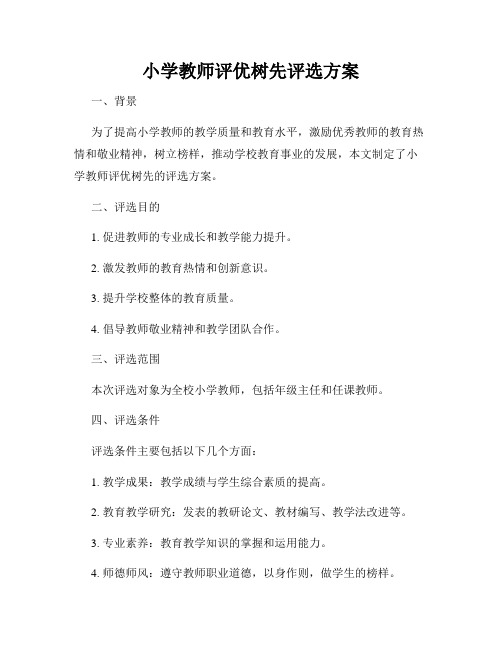 小学教师评优树先评选方案

一、背景

为了提高小学教师的教学质量和教育水平，激励优秀教师的教育热情和敬业精神，树立榜样，推动学校教育事业的发展，本文制定了小学教师评优树先的评选方案。

二、评选目的

1. 促进教师的专业成长和教学能力提升。

2. 激发教师的教育热情和创新意识。

3. 提升学校整体的教育质量。

4. 倡导教师敬业精神和教学团队合作。

三、评选范围

本次评选对象为全校小学教师，包括年级主任和任课教师。

四、评选条件

评选条件主要包括以下几个方面：

1. 教学成果：教学成绩与学生综合素质的提高。

2. 教育教学研究：发表的教研论文、教材编写、教学法改进等。

3. 专业素养：教育教学知识的掌握和运用能力。

4. 师德师风：遵守教师职业道德，以身作则，做学生的榜样。